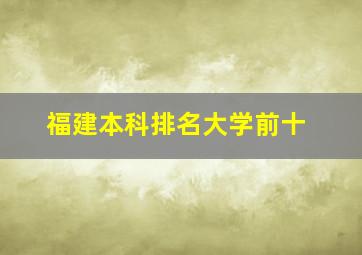 福建本科排名大学前十